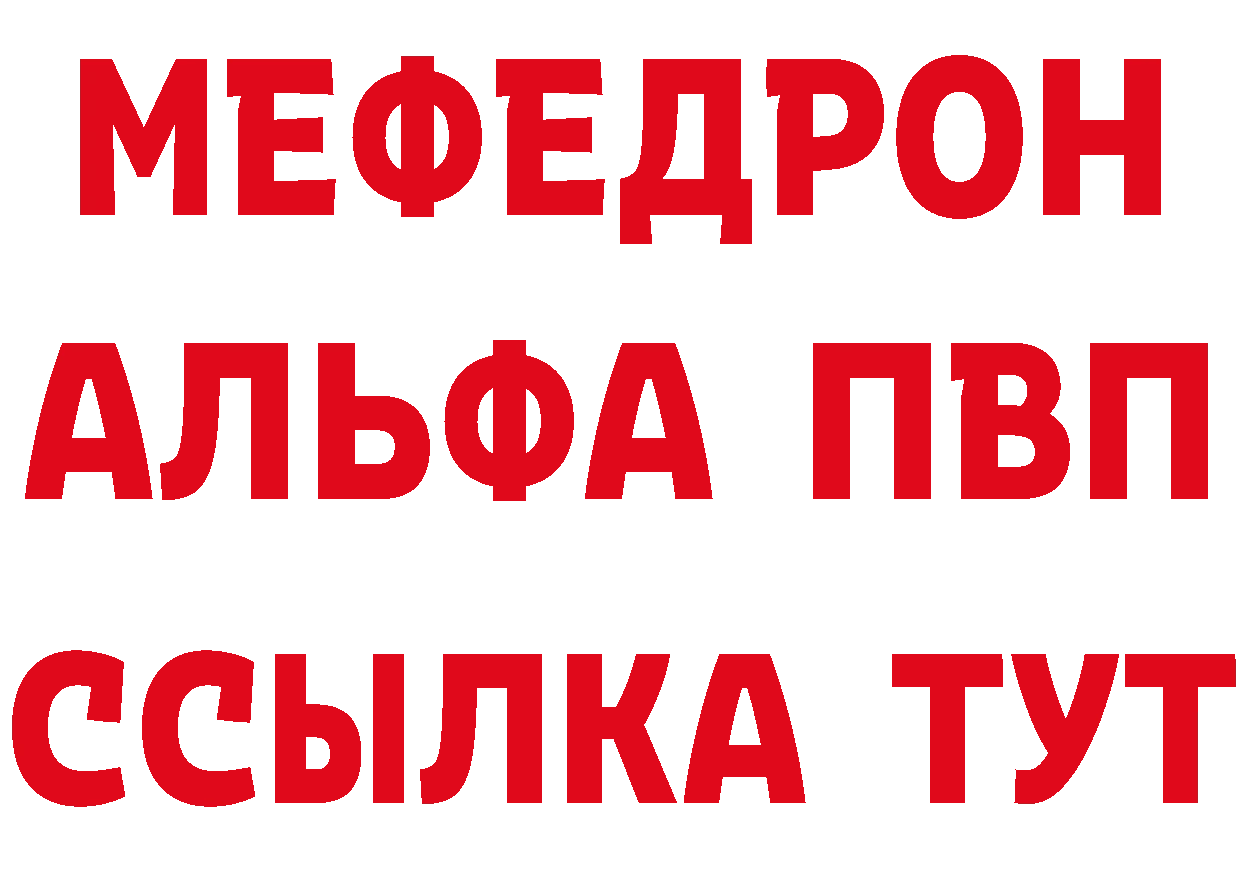 МЕФЕДРОН
АЛЬФА ПВП
ССЫЛКА ТУТ